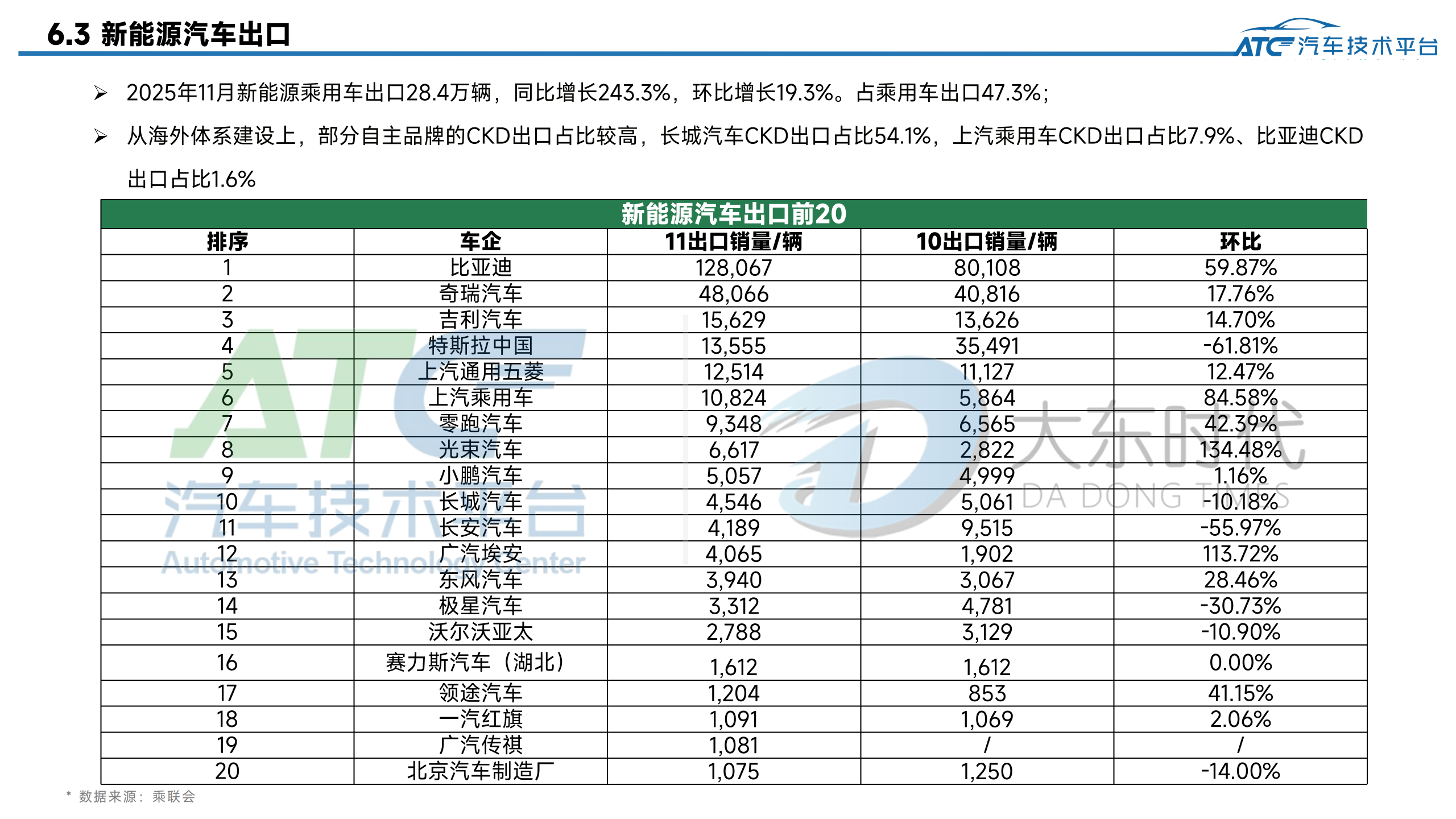 6.3 新能源汽车出口

ATC 汽车技术平台

➢ 2025年11月新能源乘用车出口28.4万辆，同比增长243.3%，环比增长19.3%。占乘用车出口47.3%；

➢ 从海外体系建设上，部分自主品牌的CKD出口占比较高，长城汽车CKD出口占比54.1%，上汽乘用车CKD出口占比7.9%、比亚迪CKD出口占比1.6%

新能源汽车出口前20

| 排序 | 车企 | 11出口销量/辆 | 10出口销量/辆 | 环比 |
|---|---|---|---|---|
| 1 | 比亚迪 | 128,067 | 80,108 | 59.87% |
| 2 | 奇瑞汽车 | 48,066 | 40,816 | 17.76% |
| 3 | 吉利汽车 | 15,629 | 13,626 | 14.70% |
| 4 | 特斯拉中国 | 13,555 | 35,491 | -61.81% |
| 5 | 上汽通用五菱 | 12,514 | 11,127 | 12.47% |
| 6 | 上汽乘用车 | 10,824 | 5,864 | 84.58% |
| 7 | 零跑汽车 | 9,348 | 6,565 | 42.39% |
| 8 | 光束汽车 | 6,617 | 2,822 | 134.48% |
| 9 | 小鹏汽车 | 5,057 | 4,999 | 1.16% |
| 10 | 长城汽车 | 4,546 | 5,061 | -10.18% |
| 11 | 长安汽车 | 4,189 | 9,515 | -55.97% |
| 12 | 广汽埃安 | 4,065 | 1,902 | 113.72% |
| 13 | 东风汽车 | 3,940 | 3,067 | 28.46% |
| 14 | 极星汽车 | 3,312 | 4,781 | -30.73% |
| 15 | 沃尔沃亚太 | 2,788 | 3,129 | -10.90% |
| 16 | 赛力斯汽车（湖北） | 1,612 | 1,612 | 0.00% |
| 17 | 领途汽车 | 1,204 | 853 | 41.15% |
| 18 | 一汽红旗 | 1,091 | 1,069 | 2.06% |
| 19 | 广汽传祺 | 1,081 | / | / |
| 20 | 北京汽车制造厂 | 1,075 | 1,250 | -14.00% |

ATC 汽车技术平台 Automotive Technology Center
大东时代 DA DONG TIMES

* 数据来源：乘联会